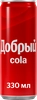 Добрый
cola
330 мл